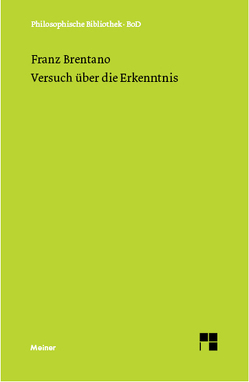 Philosophische Bibliothek · BoD

Franz Brentano
Versuch über die Erkenntnis

Meiner